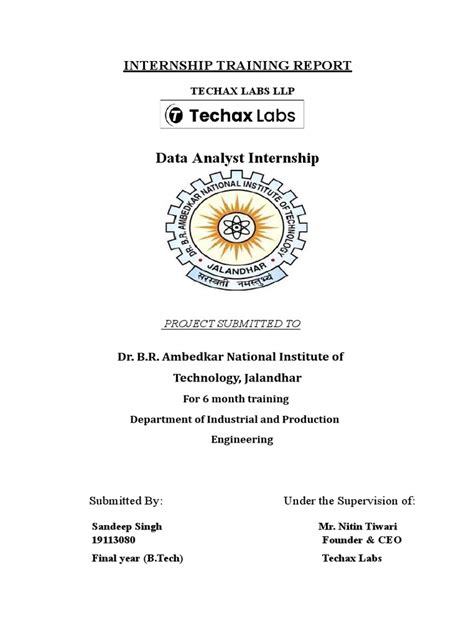 INTERNSHIP TRAINING REPORT

TECHAX LABS LLP

Techax Labs

Data Analyst Internship

DR. B.R. AMBEDKAR NATIONAL INSTITUTE OF TECHNOLOGY

JALANDHAR

सरस्वती नमस्तुभ्यं

PROJECT SUBMITTED TO

Dr. B.R. Ambedkar National Institute of Technology, Jalandhar

For 6 month training

Department of Industrial and Production Engineering

Submitted By:

Sandeep Singh
19113080
Final year (B.Tech)

Under the Supervision of:

Mr. Nitin Tiwari
Founder & CEO
Techax Labs